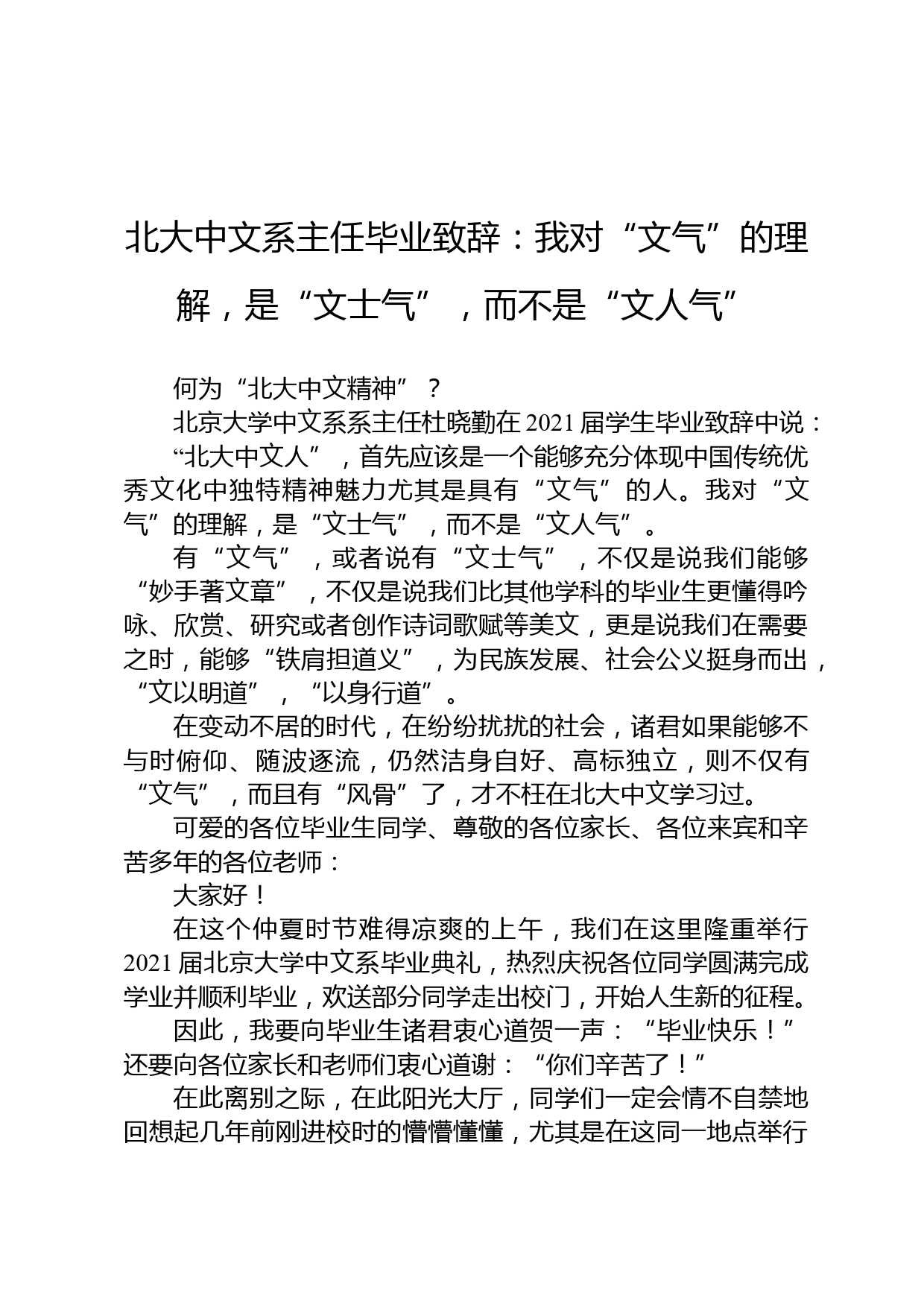 北大中文系主任毕业致辞：我对“文气”的理解，是“文士气”，而不是“文人气”

何为“北大中文精神”？

北京大学中文系系主任杜晓勤在2021届学生毕业致辞中说：

“北大中文人”，首先应该是一个能够充分体现中国传统优秀文化中独特精神魅力尤其是具有“文气”的人。我对“文气”的理解，是“文士气”，而不是“文人气”。

有“文气”，或者说有“文士气”，不仅是说我们能够“妙手著文章”，不仅是说我们比其他学科的毕业生更懂得吟咏、欣赏、研究或者创作诗词歌赋等美文，更是说我们在需要之时，能够“铁肩担道义”，为民族发展、社会公义挺身而出，“文以明道”，“以身行道”。

在变动不居的时代，在纷纷扰扰的社会，诸君如果能够不与时俯仰、随波逐流，仍然洁身自好、高标独立，则不仅有“文气”，而且有“风骨”了，才不枉在北大中文学习过。

可爱的各位毕业生同学、尊敬的各位家长、各位来宾和辛苦多年的各位老师：

大家好！

在这个仲夏时节难得凉爽的上午，我们在这里隆重举行2021届北京大学中文系毕业典礼，热烈庆祝各位同学圆满完成学业并顺利毕业，欢送部分同学走出校门，开始人生新的征程。

因此，我要向毕业生诸君衷心道贺一声：“毕业快乐！”还要向各位家长和老师们衷心道谢：“你们辛苦了！”

在此离别之际，在此阳光大厅，同学们一定会情不自禁地回想起几年前刚进校时的懵懵懂懂，尤其是在这同一地点举行